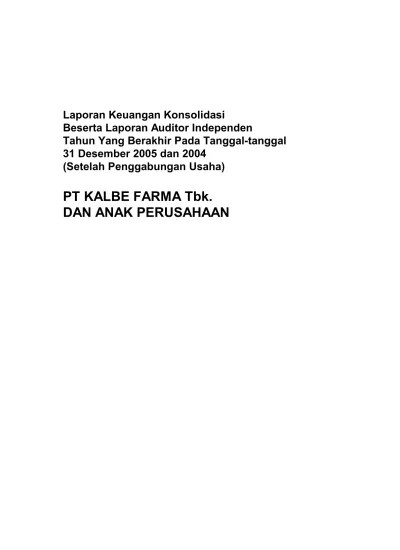 Laporan Keuangan Konsolidasi
Beserta Laporan Auditor Independen
Tahun Yang Berakhir Pada Tanggal-tanggal
31 Desember 2005 dan 2004
(Setelah Penggabungan Usaha)

PT KALBE FARMA Tbk.
DAN ANAK PERUSAHAAN